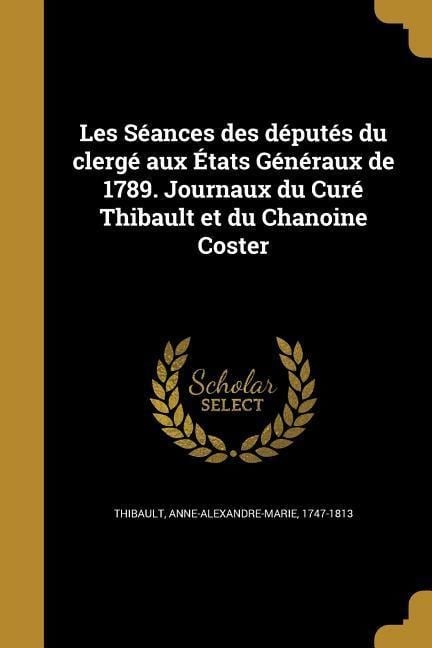 Les Séances des députés du clergé aux États Généraux de 1789. Journaux du Curé Thibault et du Chanoine Coster

Scholar SELECT

THIBAULT, ANNE-ALEXANDRE-MARIE, 1747-1813